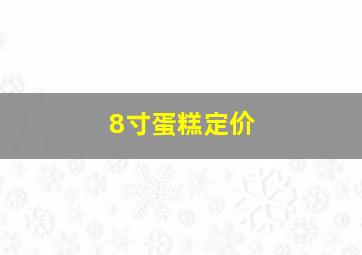 8寸蛋糕定价